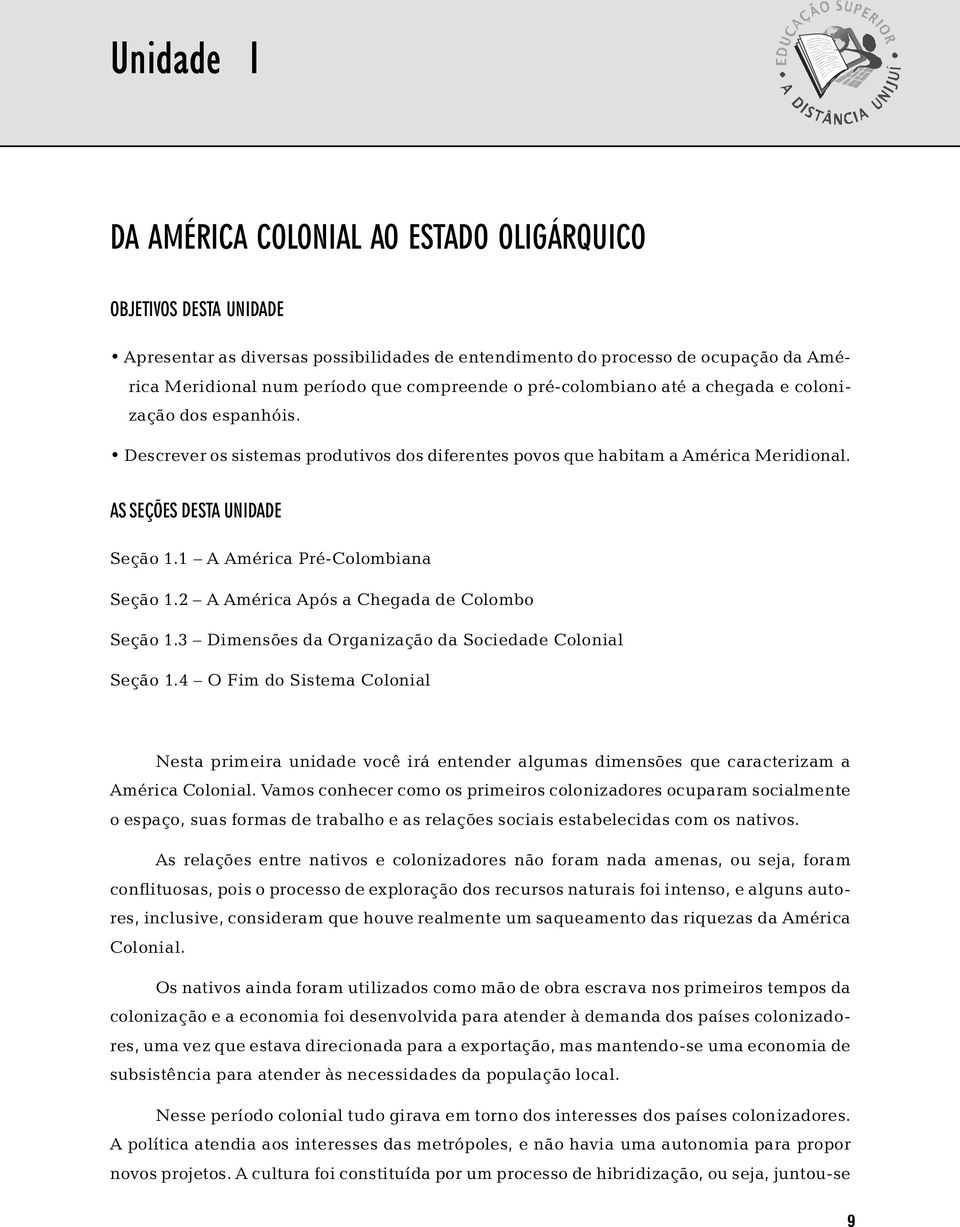 Unidade 1

EDUCAÇÃO SUPERIOR A DISTÂNCIA UNIJUÍ

DA AMÉRICA COLONIAL AO ESTADO OLIGÁRQUICO

OBJETIVOS DESTA UNIDADE

• Apresentar as diversas possibilidades de entendimento do processo de ocupação da América Meridional num período que compreende o pré-colombiano até a chegada e colonização dos espanhóis.

• Descrever os sistemas produtivos dos diferentes povos que habitam a América Meridional.

AS SEÇÕES DESTA UNIDADE

Seção 1.1 – A América Pré-Colombiana

Seção 1.2 – A América Após a Chegada de Colombo

Seção 1.3 – Dimensões da Organização da Sociedade Colonial

Seção 1.4 – O Fim do Sistema Colonial

Nesta primeira unidade você irá entender algumas dimensões que caracterizam a América Colonial. Vamos conhecer como os primeiros colonizadores ocuparam socialmente o espaço, suas formas de trabalho e as relações sociais estabelecidas com os nativos.

As relações entre nativos e colonizadores não foram nada amenas, ou seja, foram conflituosas, pois o processo de exploração dos recursos naturais foi intenso, e alguns autores, inclusive, consideram que houve realmente um saqueamento das riquezas da América Colonial.

Os nativos ainda foram utilizados como mão de obra escrava nos primeiros tempos da colonização e a economia foi desenvolvida para atender à demanda dos países colonizadores, uma vez que estava direcionada para a exportação, mas mantendo-se uma economia de subsistência para atender às necessidades da população local.

Nesse período colonial tudo girava em torno dos interesses dos países colonizadores. A política atendia aos interesses das metrópoles, e não havia uma autonomia para propor novos projetos. A cultura foi constituída por um processo de hibridização, ou seja, juntou-se

9